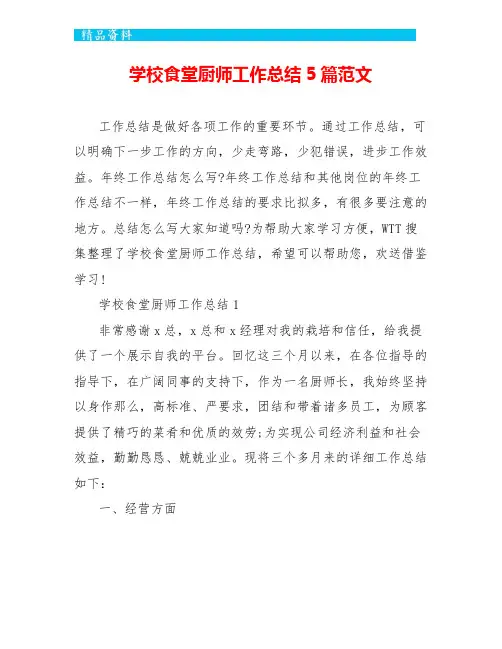 精品资料

学校食堂厨师工作总结 5 篇范文

工作总结是做好各项工作的重要环节。通过工作总结，可以明确下一步工作的方向，少走弯路，少犯错误，进步工作效益。年终工作总结怎么写?年终工作总结和其他岗位的年终工作总结不一样，年终工作总结的要求比拟多，有很多要注意的地方。总结怎么写大家知道吗?为帮助大家学习方便，WTT 搜集整理了学校食堂厨师工作总结，希望可以帮助您，欢送借鉴学习!

学校食堂厨师工作总结 1

非常感谢 x 总，x 总和 x 经理对我的栽培和信任，给我提供了一个展示自我的平台。回忆这三个月以来，在各位指导的指导下，在广阔同事的支持下，作为一名厨师长，我始终坚持以身作那么，高标准、严要求，团结和带着诸多员工，为顾客提供了精巧的菜肴和优质的效劳;为实现公司经济利益和社会效益，勤勤恳恳、兢兢业业。现将三个多月来的详细工作总结如下：

一、经营方面